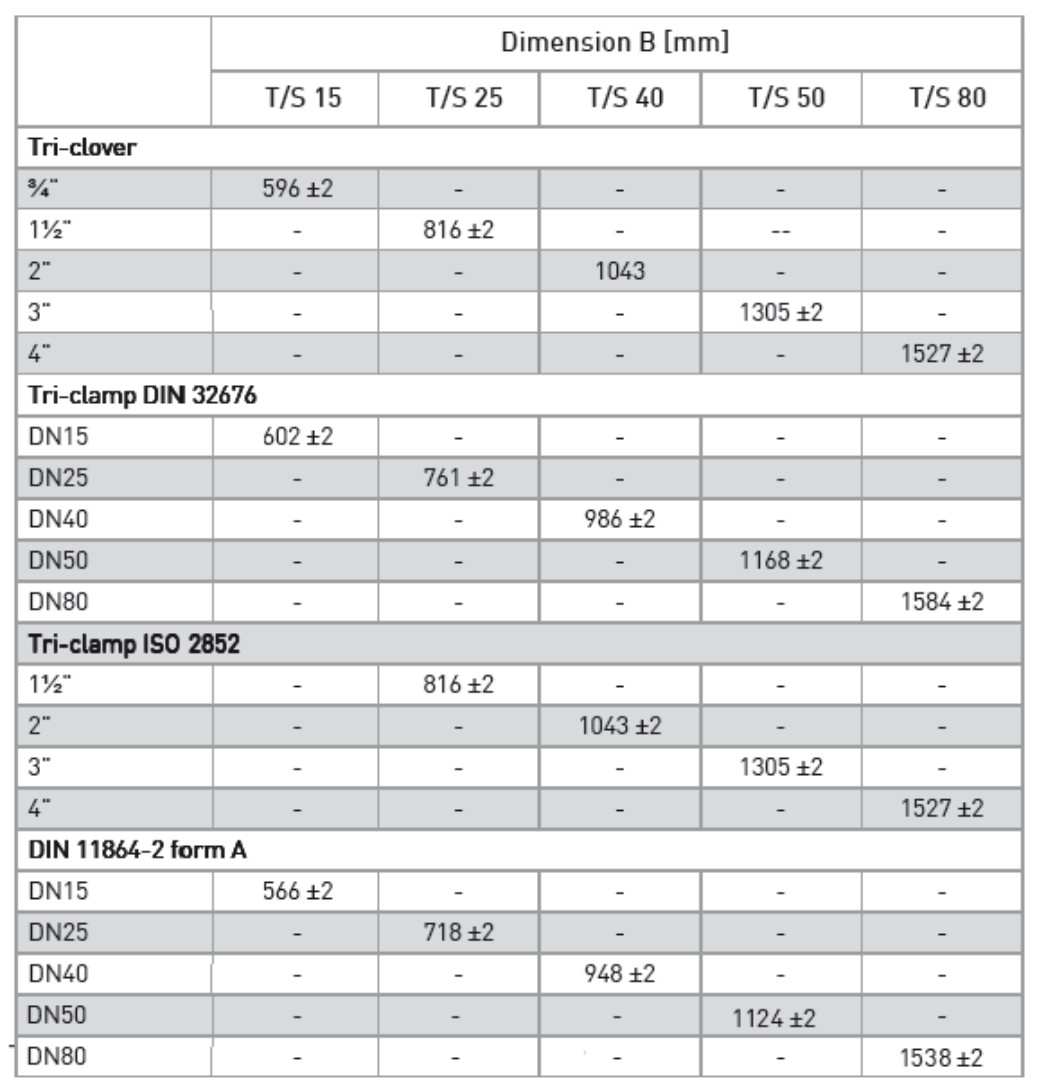 | | Dimension B [mm] | | | | |
|---|---|---|---|---|---|
| | T/S 15 | T/S 25 | T/S 40 | T/S 50 | T/S 80 |
| **Tri-clover** | | | | | |
| ¾" | 596 ±2 | - | - | - | - |
| 1½" | - | 816 ±2 | - | -- | - |
| 2" | - | - | 1043 | - | - |
| 3" | - | - | - | 1305 ±2 | - |
| 4" | - | - | - | - | 1527 ±2 |
| **Tri-clamp DIN 32676** | | | | | |
| DN15 | 602 ±2 | - | - | - | - |
| DN25 | - | 761 ±2 | - | - | - |
| DN40 | - | - | 986 ±2 | - | - |
| DN50 | - | - | - | 1168 ±2 | - |
| DN80 | - | - | - | - | 1584 ±2 |
| **Tri-clamp ISO 2852** | | | | | |
| 1½" | - | 816 ±2 | - | - | - |
| 2" | - | - | 1043 ±2 | - | - |
| 3" | - | - | - | 1305 ±2 | - |
| 4" | - | - | - | - | 1527 ±2 |
| **DIN 11864-2 form A** | | | | | |
| DN15 | 566 ±2 | - | - | - | - |
| DN25 | - | 718 ±2 | - | - | - |
| DN40 | - | - | 948 ±2 | - | - |
| DN50 | - | - | - | 1124 ±2 | - |
| DN80 | - | - | - | - | 1538 ±2 |